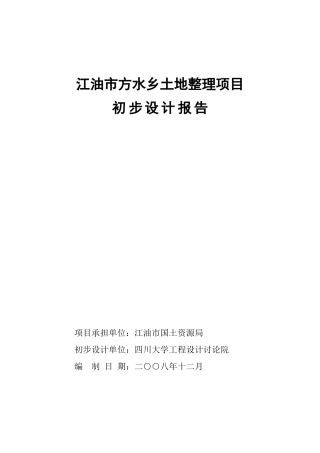 江油市方水乡土地整理项目
初步设计报告

项目承担单位：江油市国土资源局
初步设计单位：四川大学工程设计讨论院
编 制 日 期：二〇〇八年十二月